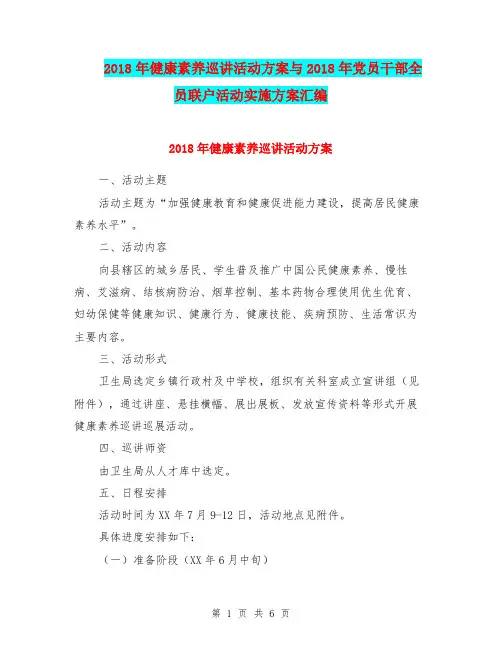 2018年健康素养巡讲活动方案与2018年党员干部全员联户活动实施方案汇编

2018年健康素养巡讲活动方案

一、活动主题

活动主题为“加强健康教育和健康促进能力建设，提高居民健康素养水平”。

二、活动内容

向县辖区的城乡居民、学生普及推广中国公民健康素养、慢性病、艾滋病、结核病防治、烟草控制、基本药物合理使用优生优育、妇幼保健等健康知识、健康行为、健康技能、疾病预防、生活常识为主要内容。

三、活动形式

卫生局选定乡镇行政村及中学校，组织有关科室成立宣讲组（见附件），通过讲座、悬挂横幅、展出展板、发放宣传资料等形式开展健康素养巡讲巡展活动。

四、巡讲师资

由卫生局从人才库中选定。

五、日程安排

活动时间为XX年7月9-12日，活动地点见附件。

具体进度安排如下：

（一）准备阶段（XX年6月中旬）

第 1 页 共 6 页